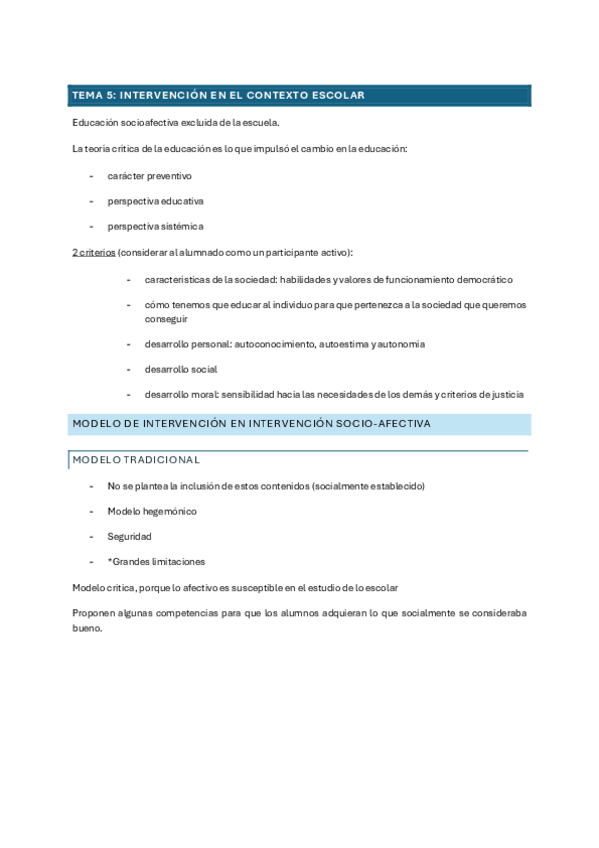 TEMA 5: INTERVENCIÓN EN EL CONTEXTO ESCOLAR

Educación socioafectiva excluida de la escuela.

La teoría crítica de la educación es lo que impulsó el cambio en la educación:

- carácter preventivo
- perspectiva educativa
- perspectiva sistémica

2 criterios (considerar al alumnado como un participante activo):

- características de la sociedad: habilidades y valores de funcionamiento democrático
- cómo tenemos que educar al individuo para que pertenezca a la sociedad que queremos conseguir
- desarrollo personal: autoconocimiento, autoestima y autonomía
- desarrollo social
- desarrollo moral: sensibilidad hacia las necesidades de los demás y criterios de justicia

MODELO DE INTERVENCIÓN EN INTERVENCIÓN SOCIO-AFECTIVA

MODELO TRADICIONAL

- No se plantea la inclusión de estos contenidos (socialmente establecido)
- Modelo hegemónico
- Seguridad
- *Grandes limitaciones

Modelo crítica, porque lo afectivo es susceptible en el estudio de lo escolar

Proponen algunas competencias para que los alumnos adquieran lo que socialmente se consideraba bueno.